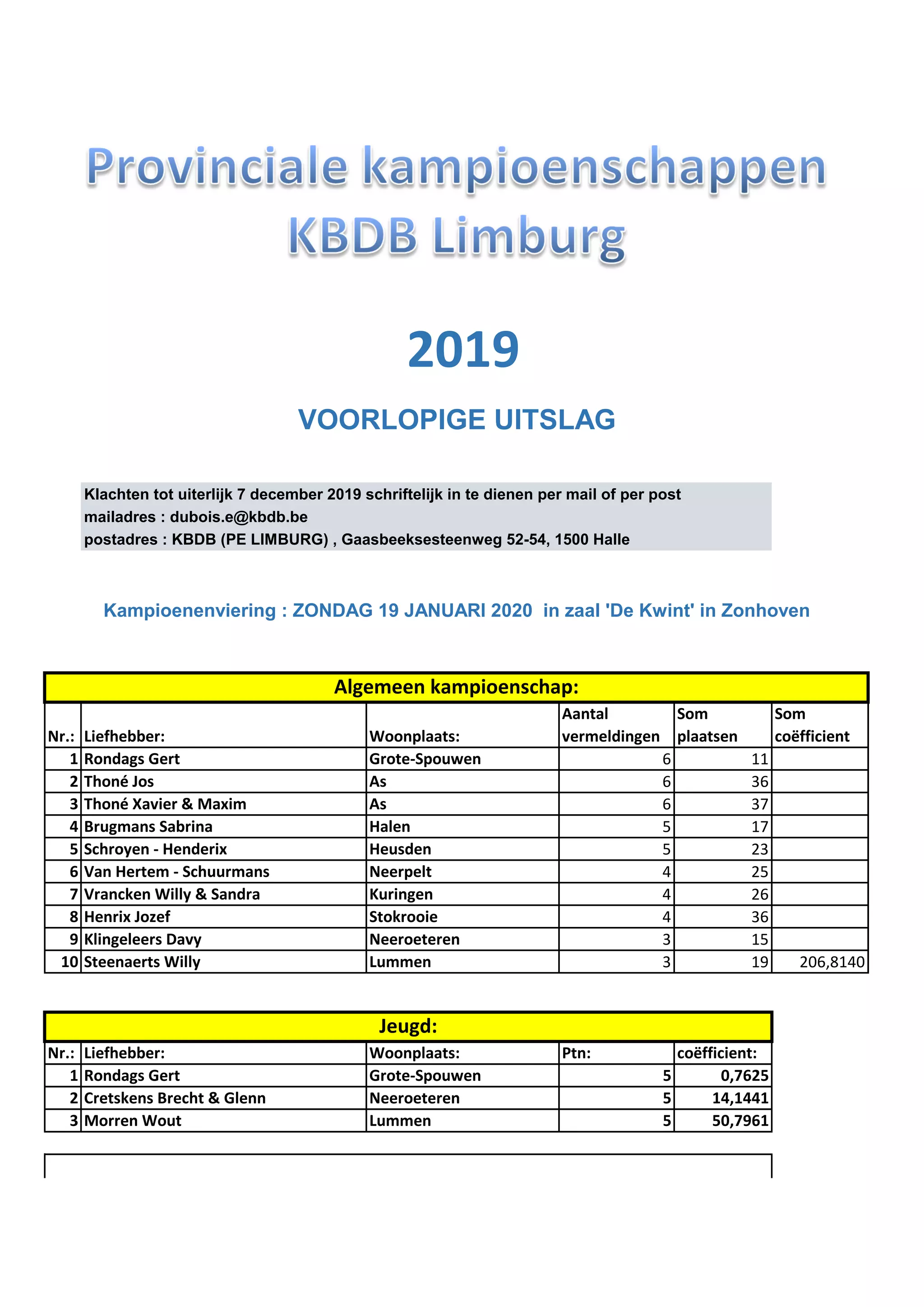 Provinciale kampioenschappen KBDB Limburg

2019

VOORLOPIGE UITSLAG

Klachten tot uiterlijk 7 december 2019 schriftelijk in te dienen per mail of per post
mailadres : dubois.e@kbdb.be
postadres : KBDB (PE LIMBURG) , Gaasbeeksesteenweg 52-54, 1500 Halle

Kampioenenviering : ZONDAG 19 JANUARI 2020 in zaal 'De Kwint' in Zonhoven

Algemeen kampioenschap:

| Nr.: | Liefhebber: | Woonplaats: | Aantal vermeldingen | Som plaatsen | Som coëfficient |
|---|---|---|---|---|---|
| 1 | Rondags Gert | Grote-Spouwen | 6 | 11 | |
| 2 | Thoné Jos | As | 6 | 36 | |
| 3 | Thoné Xavier & Maxim | As | 6 | 37 | |
| 4 | Brugmans Sabrina | Halen | 5 | 17 | |
| 5 | Schroyen - Henderix | Heusden | 5 | 23 | |
| 6 | Van Hertem - Schuurmans | Neerpelt | 4 | 25 | |
| 7 | Vrancken Willy & Sandra | Kuringen | 4 | 26 | |
| 8 | Henrix Jozef | Stokrooie | 4 | 36 | |
| 9 | Klingeleers Davy | Neeroeteren | 3 | 15 | |
| 10 | Steenaerts Willy | Lummen | 3 | 19 | 206,8140 |

Jeugd:

| Nr.: | Liefhebber: | Woonplaats: | Ptn: | coëfficient: |
|---|---|---|---|---|
| 1 | Rondags Gert | Grote-Spouwen | 5 | 0,7625 |
| 2 | Cretskens Brecht & Glenn | Neeroeteren | 5 | 14,1441 |
| 3 | Morren Wout | Lummen | 5 | 50,7961 |